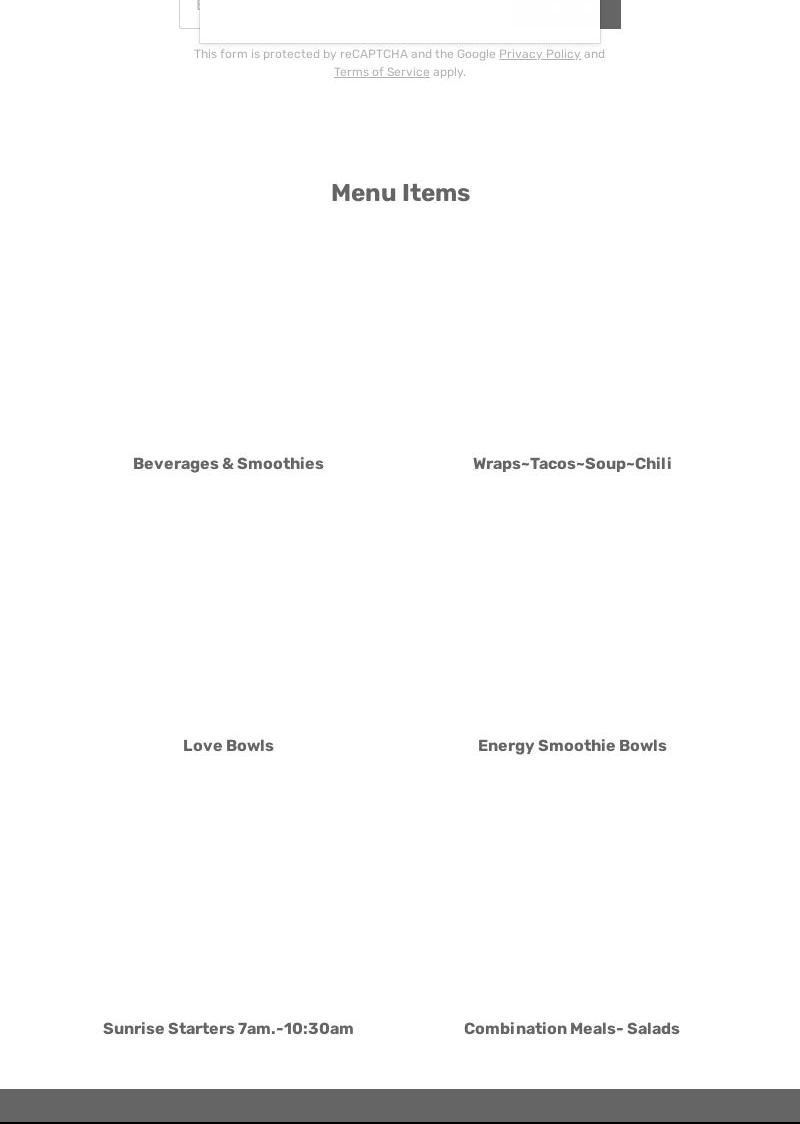 This form is protected by reCAPTCHA and the Google Privacy Policy and Terms of Service apply.

Menu Items

Beverages & Smoothies

Wraps~Tacos~Soup~Chili

Love Bowls

Energy Smoothie Bowls

Sunrise Starters 7am.-10:30am

Combination Meals- Salads